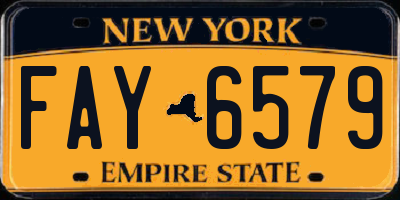 NEW YORK

FAY 6579

EMPIRE STATE